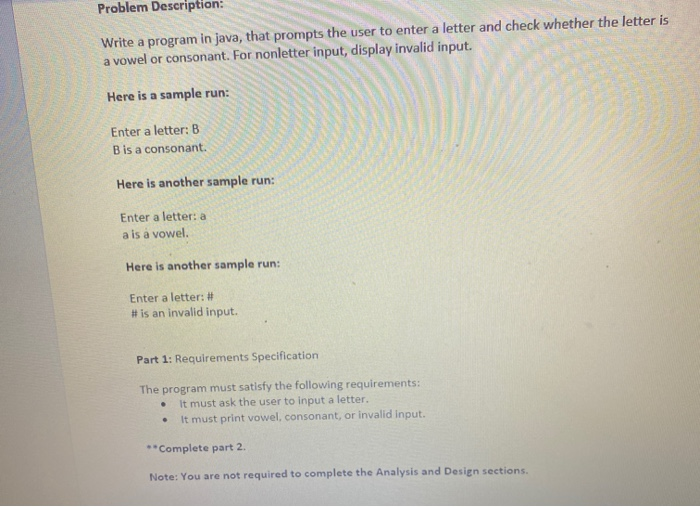 Problem Description:

Write a program in java, that prompts the user to enter a letter and check whether the letter is a vowel or consonant. For nonletter input, display invalid input.

Here is a sample run:

Enter a letter: B
B is a consonant.

Here is another sample run:

Enter a letter: a
a is a vowel.

Here is another sample run:

Enter a letter: #
# is an invalid input.

Part 1: Requirements Specification

The program must satisfy the following requirements:
• It must ask the user to input a letter.
• It must print vowel, consonant, or invalid input.

**Complete part 2.

Note: You are not required to complete the Analysis and Design sections.